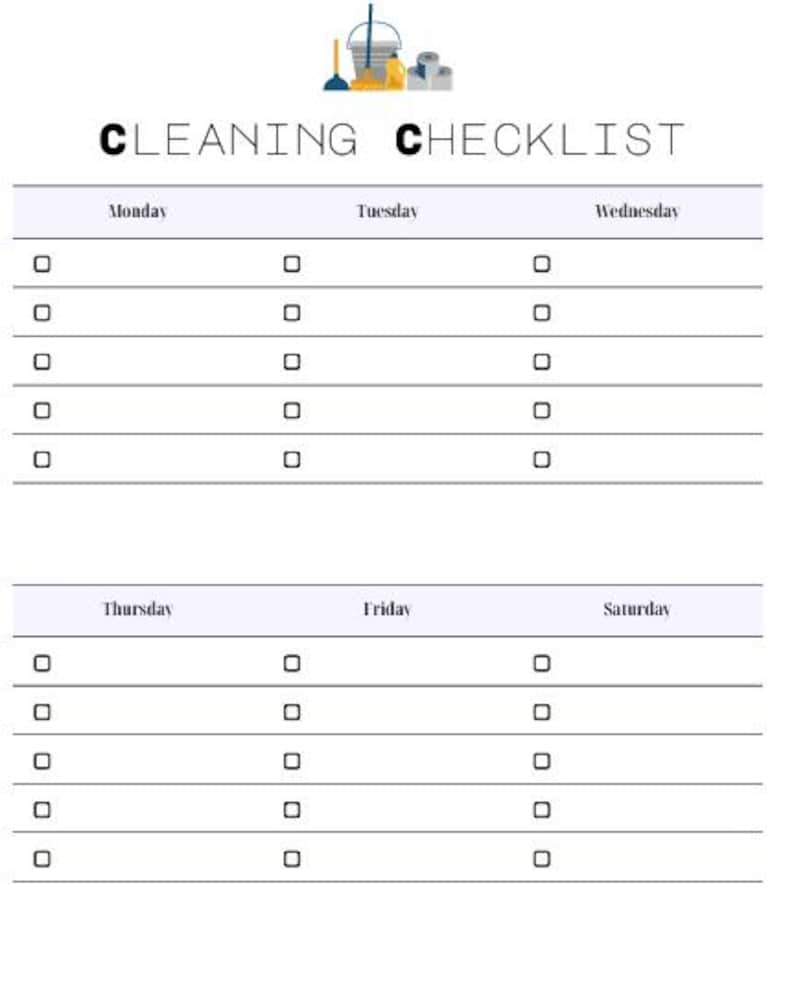 CLEANING CHECKLIST

| Monday | Tuesday | Wednesday |
|---|---|---|
| ☐ | ☐ | ☐ |
| ☐ | ☐ | ☐ |
| ☐ | ☐ | ☐ |
| ☐ | ☐ | ☐ |
| ☐ | ☐ | ☐ |

| Thursday | Friday | Saturday |
|---|---|---|
| ☐ | ☐ | ☐ |
| ☐ | ☐ | ☐ |
| ☐ | ☐ | ☐ |
| ☐ | ☐ | ☐ |
| ☐ | ☐ | ☐ |